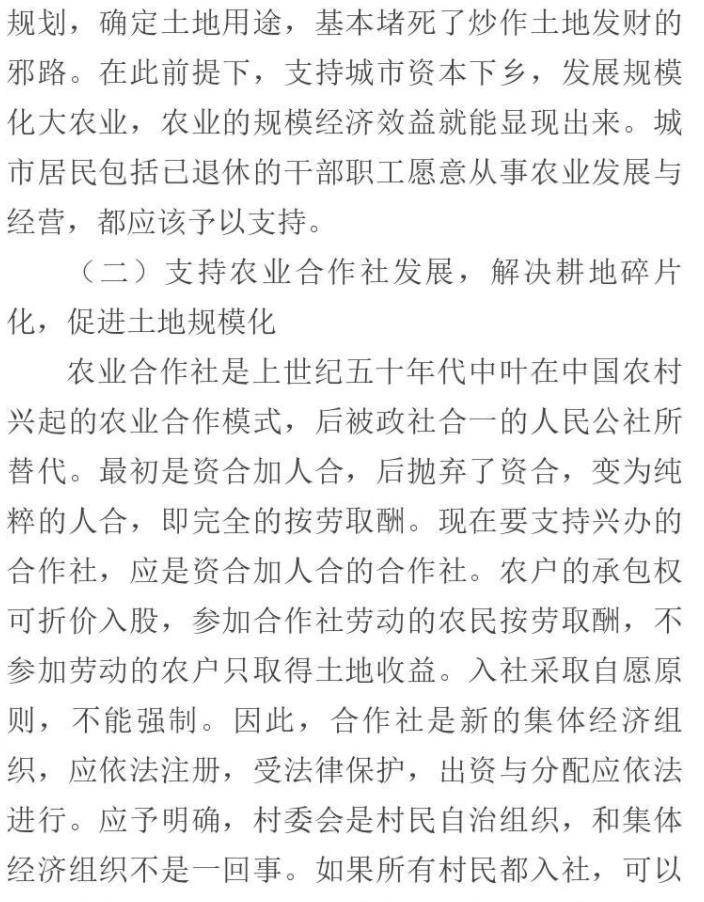 规划，确定土地用途，基本堵死了炒作土地发财的邪路。在此前提下，支持城市资本下乡，发展规模化大农业，农业的规模经济效益就能显现出来。城市居民包括已退休的干部职工愿意从事农业发展与经营，都应该予以支持。

（二）支持农业合作社发展，解决耕地碎片化，促进土地规模化

农业合作社是上世纪五十年代中叶在中国农村兴起的农业合作模式，后被政社合一的人民公社所替代。最初是资合加人合，后抛弃了资合，变为纯粹的人合，即完全的按劳取酬。现在要支持兴办的合作社，应是资合加人合的合作社。农户的承包权可折价入股，参加合作社劳动的农民按劳取酬，不参加劳动的农户只取得土地收益。入社采取自愿原则，不能强制。因此，合作社是新的集体经济组织，应依法注册，受法律保护，出资与分配应依法进行。应予明确，村委会是村民自治组织，和集体经济组织不是一回事。如果所有村民都入社，可以